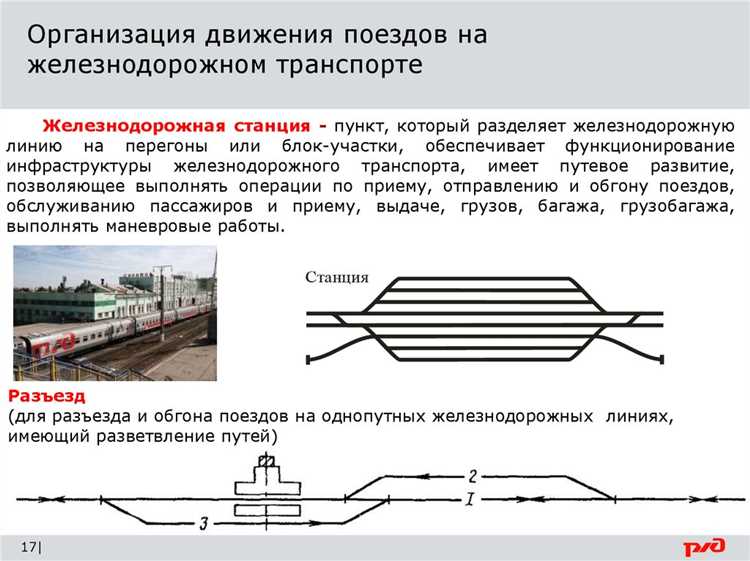 Организация движения поездов на железнодорожном транспорте

Железнодорожная станция - пункт, который разделяет железнодорожную линию на перегоны или блок-участки, обеспечивает функционирование инфраструктуры железнодорожного транспорта, имеет путевое развитие, позволяющее выполнять операции по приему, отправлению и обгону поездов, обслуживанию пассажиров и приему, выдаче, грузов, багажа, грузобагажа, выполнять маневровые работы.

Станция

Разъезд
(для разъезда и обгона поездов на однопутных железнодорожных линиях, имеющий разветвление путей)

2
I
3

17|

РЖД